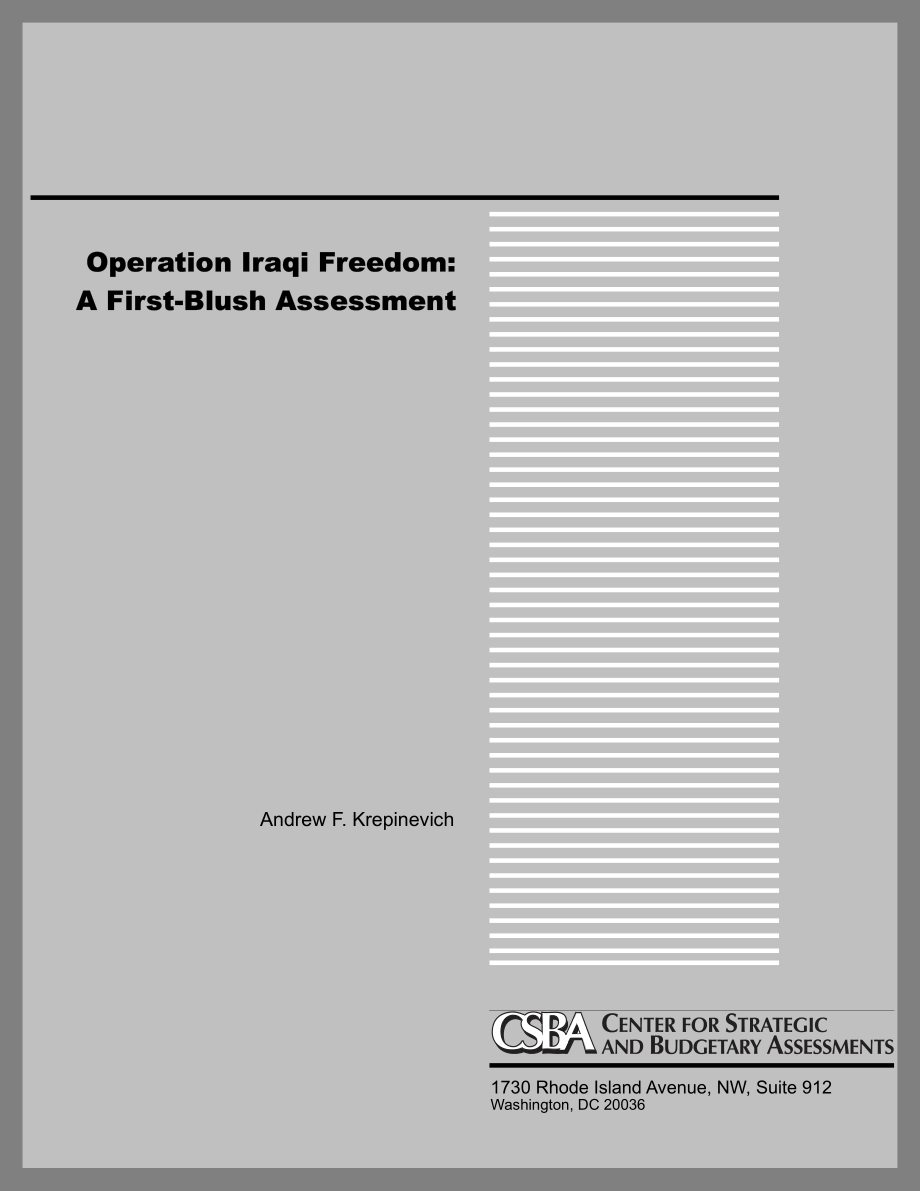 Operation Iraqi Freedom:
A First-Blush Assessment

Andrew F. Krepinevich

CSBA CENTER FOR STRATEGIC AND BUDGETARY ASSESSMENTS

1730 Rhode Island Avenue, NW, Suite 912
Washington, DC 20036